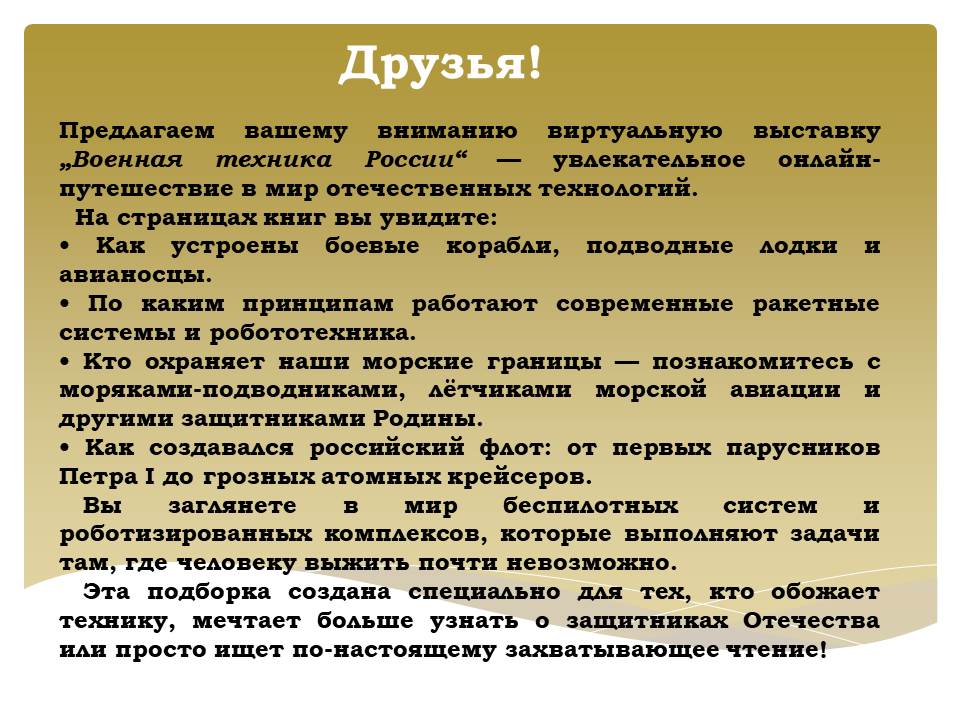 Друзья!

Предлагаем вашему вниманию виртуальную выставку „Военная техника России“ — увлекательное онлайн-путешествие в мир отечественных технологий.

На страницах книг вы увидите:

• Как устроены боевые корабли, подводные лодки и авианосцы.

• По каким принципам работают современные ракетные системы и робототехника.

• Кто охраняет наши морские границы — познакомитесь с моряками-подводниками, лётчиками морской авиации и другими защитниками Родины.

• Как создавался российский флот: от первых парусников Петра I до грозных атомных крейсеров.

Вы заглянете в мир беспилотных систем и роботизированных комплексов, которые выполняют задачи там, где человеку выжить почти невозможно.

Эта подборка создана специально для тех, кто обожает технику, мечтает больше узнать о защитниках Отечества или просто ищет по-настоящему захватывающее чтение!